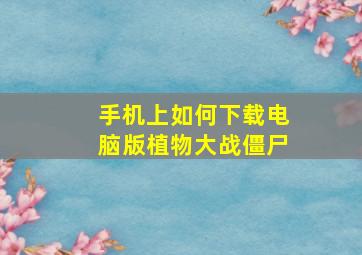 手机上如何下载电脑版植物大战僵尸